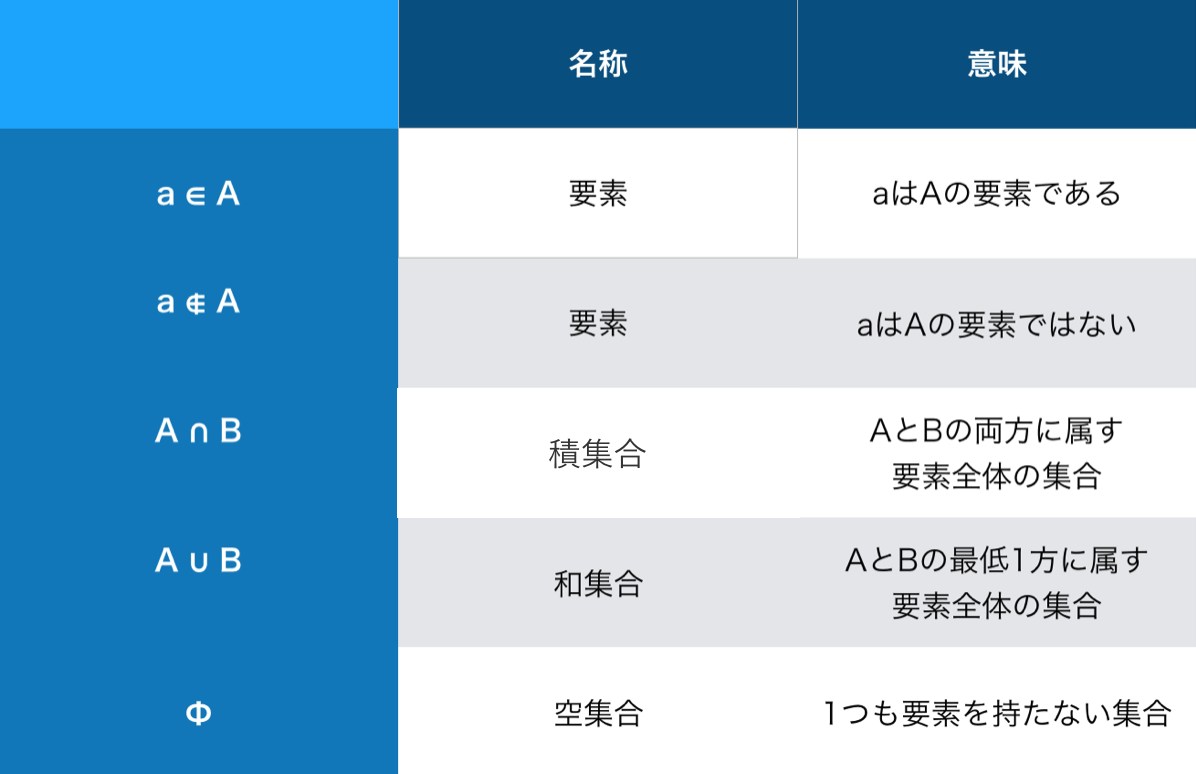 | | 名称 | 意味 |
|---|---|---|
| $a \in A$ | 要素 | aはAの要素である |
| $a \notin A$ | 要素 | aはAの要素ではない |
| $A \cap B$ | 積集合 | AとBの両方に属す要素全体の集合 |
| $A \cup B$ | 和集合 | AとBの最低1方に属す要素全体の集合 |
| $\Phi$ | 空集合 | 1つも要素を持たない集合 |